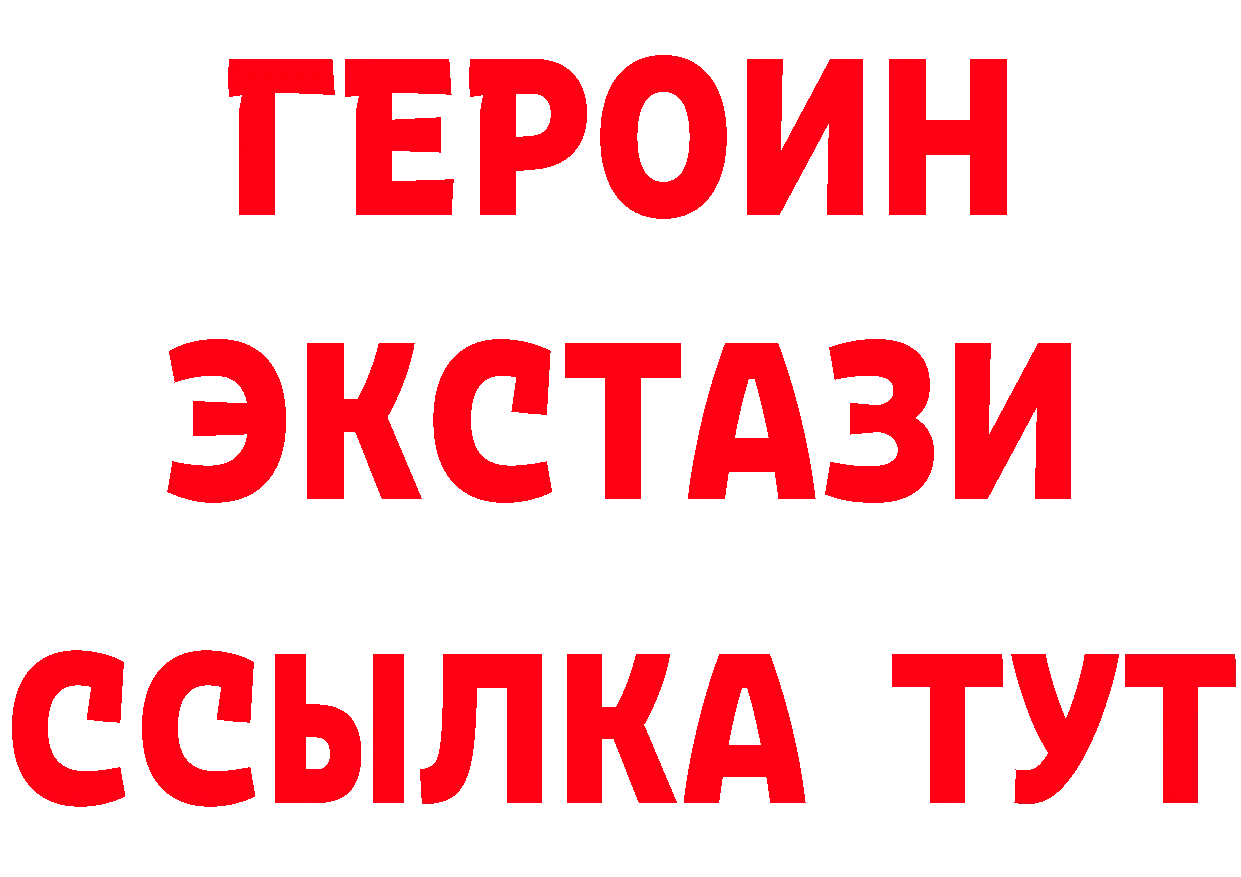 ГЕРОИН
ЭКСТАЗИ
ССЫЛКА ТУТ